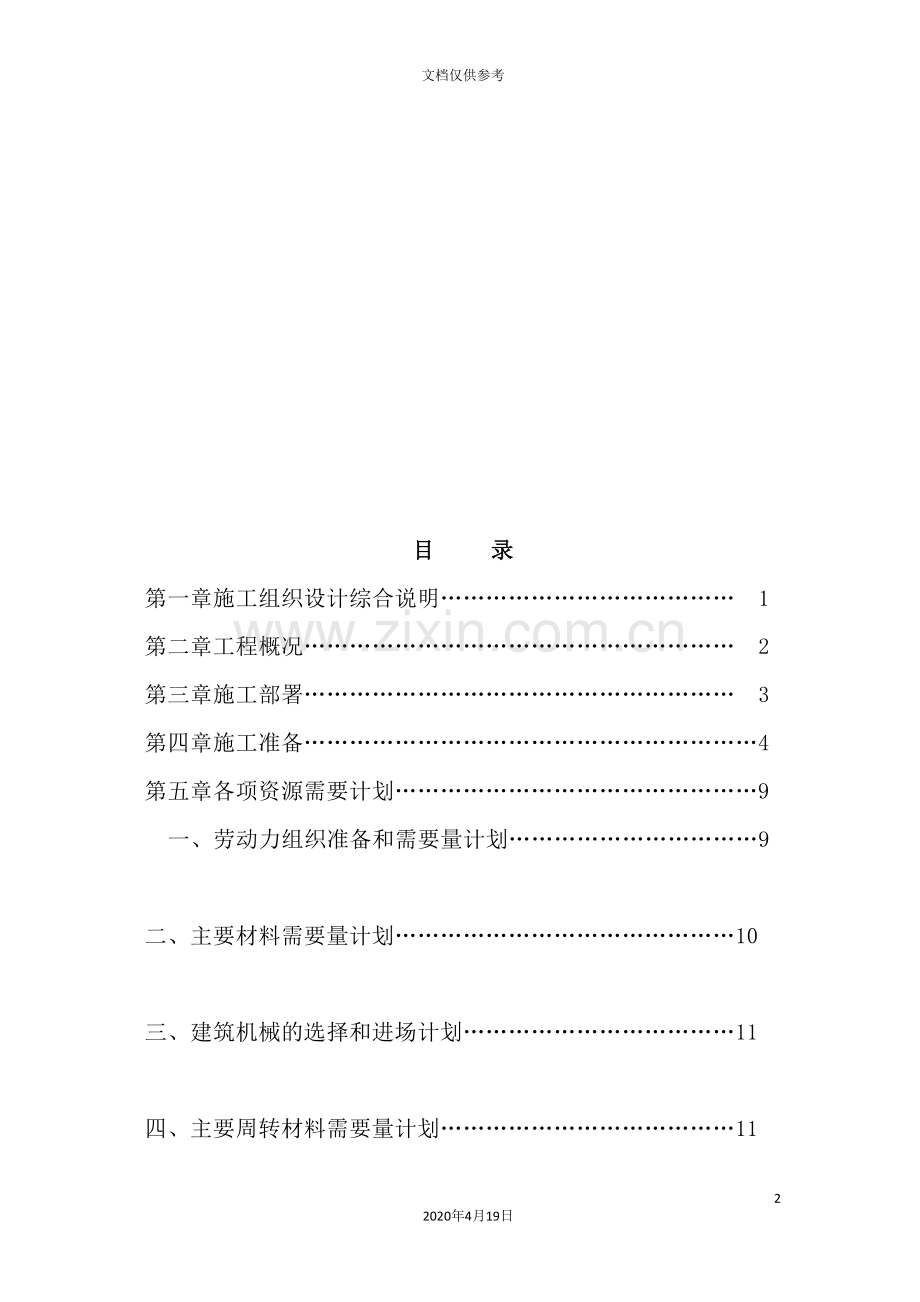 文档仅供参考

目 录

第一章施工组织设计综合说明 1

第二章工程概况 2

第三章施工部署 3

第四章施工准备 4

第五章各项资源需要计划 9

一、劳动力组织准备和需要量计划 9

二、主要材料需要量计划 10

三、建筑机械的选择和进场计划 11

四、主要周转材料需要量计划 11

2

2020年4月19日

www.zixin.com.cn